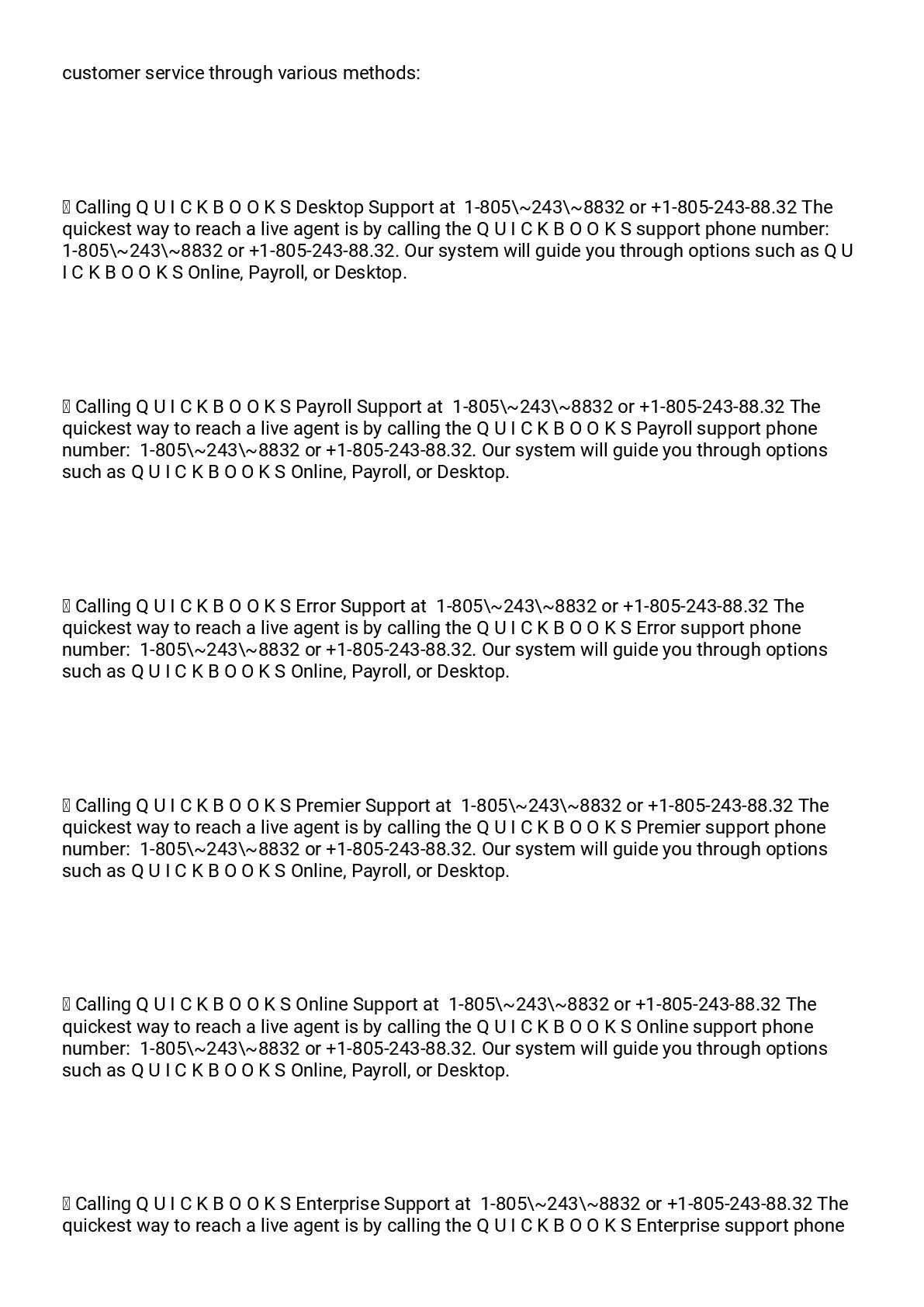 customer service through various methods:

 Calling Q U I C K B O O K S Desktop Support at 1-805\~243\~8832 or +1-805-243-88.32 The quickest way to reach a live agent is by calling the Q U I C K B O O K S support phone number: 1-805\~243\~8832 or +1-805-243-88.32. Our system will guide you through options such as Q U I C K B O O K S Online, Payroll, or Desktop.

 Calling Q U I C K B O O K S Payroll Support at 1-805\~243\~8832 or +1-805-243-88.32 The quickest way to reach a live agent is by calling the Q U I C K B O O K S Payroll support phone number: 1-805\~243\~8832 or +1-805-243-88.32. Our system will guide you through options such as Q U I C K B O O K S Online, Payroll, or Desktop.

 Calling Q U I C K B O O K S Error Support at 1-805\~243\~8832 or +1-805-243-88.32 The quickest way to reach a live agent is by calling the Q U I C K B O O K S Error support phone number: 1-805\~243\~8832 or +1-805-243-88.32. Our system will guide you through options such as Q U I C K B O O K S Online, Payroll, or Desktop.

 Calling Q U I C K B O O K S Premier Support at 1-805\~243\~8832 or +1-805-243-88.32 The quickest way to reach a live agent is by calling the Q U I C K B O O K S Premier support phone number: 1-805\~243\~8832 or +1-805-243-88.32. Our system will guide you through options such as Q U I C K B O O K S Online, Payroll, or Desktop.

 Calling Q U I C K B O O K S Online Support at 1-805\~243\~8832 or +1-805-243-88.32 The quickest way to reach a live agent is by calling the Q U I C K B O O K S Online support phone number: 1-805\~243\~8832 or +1-805-243-88.32. Our system will guide you through options such as Q U I C K B O O K S Online, Payroll, or Desktop.

 Calling Q U I C K B O O K S Enterprise Support at 1-805\~243\~8832 or +1-805-243-88.32 The quickest way to reach a live agent is by calling the Q U I C K B O O K S Enterprise support phone